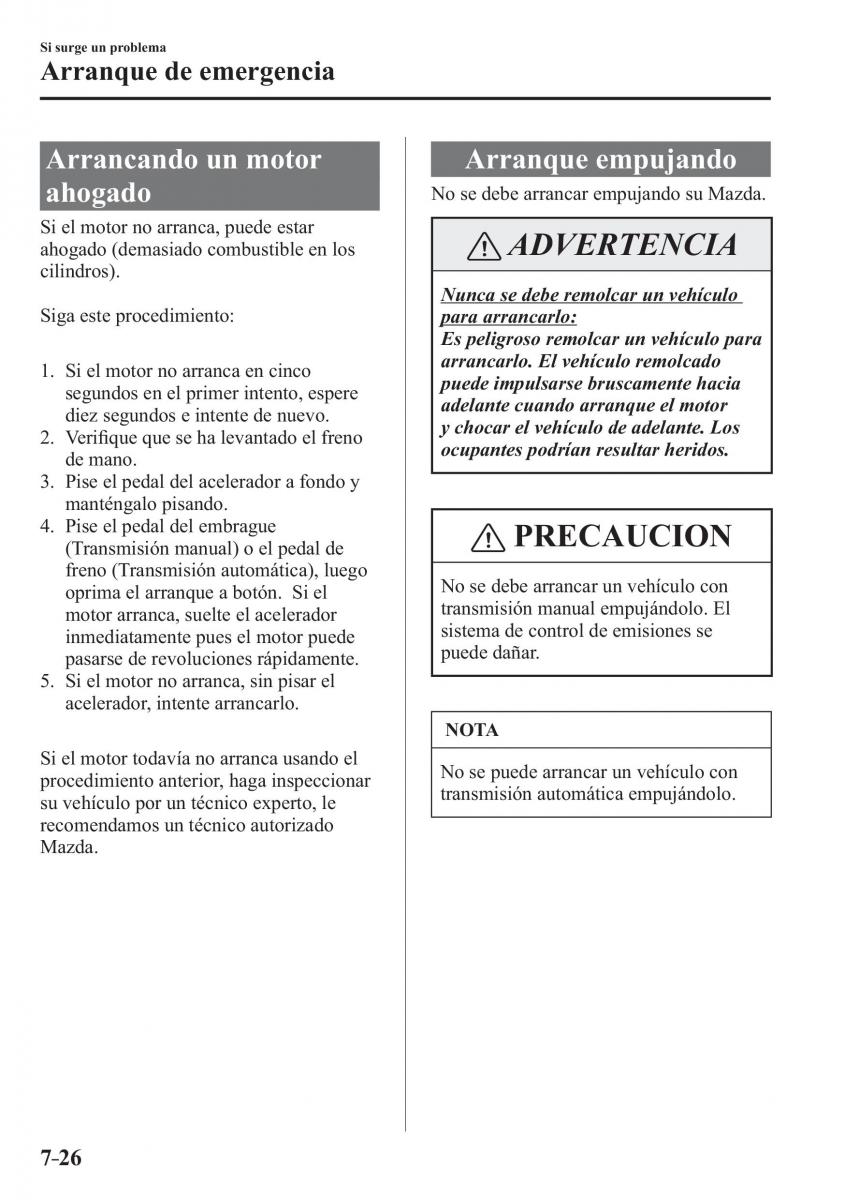 Si surge un problema
Arranque de emergencia

Arrancando un motor ahogado

Si el motor no arranca, puede estar ahogado (demasiado combustible en los cilindros).

Siga este procedimiento:

1. Si el motor no arranca en cinco segundos en el primer intento, espere diez segundos e intente de nuevo.
2. Verifique que se ha levantado el freno de mano.
3. Pise el pedal del acelerador a fondo y manténgalo pisando.
4. Pise el pedal del embrague (Transmisión manual) o el pedal de freno (Transmisión automática), luego oprima el arranque a botón. Si el motor arranca, suelte el acelerador inmediatamente pues el motor puede pasarse de revoluciones rápidamente.
5. Si el motor no arranca, sin pisar el acelerador, intente arrancarlo.

Si el motor todavía no arranca usando el procedimiento anterior, haga inspeccionar su vehículo por un técnico experto, le recomendamos un técnico autorizado Mazda.

Arranque empujando

No se debe arrancar empujando su Mazda.

ADVERTENCIA

Nunca se debe remolcar un vehículo para arrancarlo:
Es peligroso remolcar un vehículo para arrancarlo. El vehículo remolcado puede impulsarse bruscamente hacia adelante cuando arranque el motor y chocar el vehículo de adelante. Los ocupantes podrían resultar heridos.

PRECAUCION

No se debe arrancar un vehículo con transmisión manual empujándolo. El sistema de control de emisiones se puede dañar.

NOTA

No se puede arrancar un vehículo con transmisión automática empujándolo.

7-26